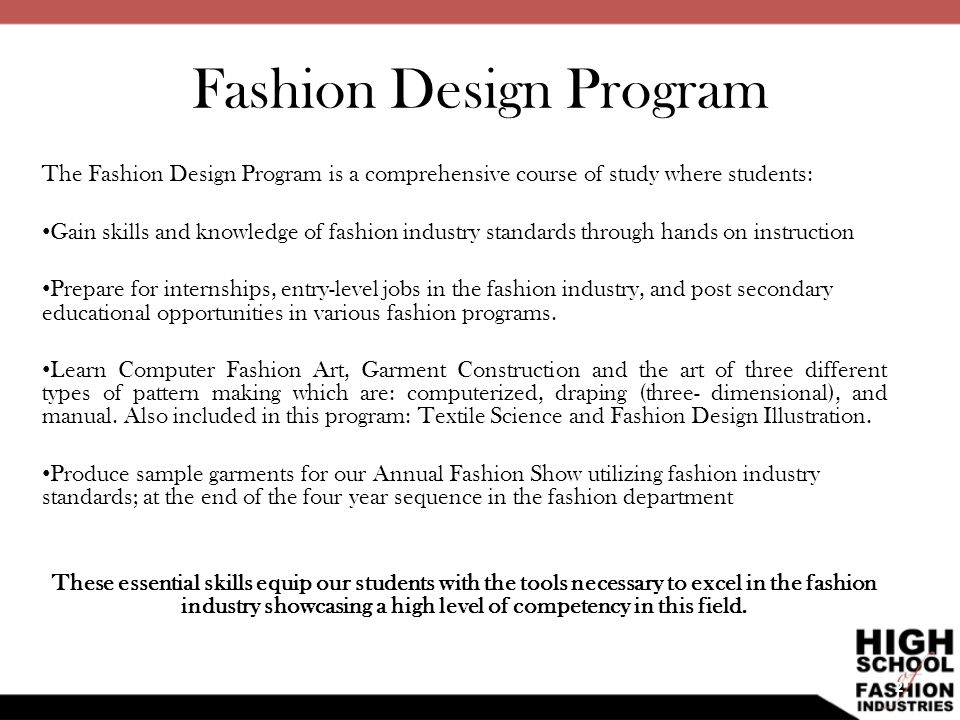 Fashion Design Program

The Fashion Design Program is a comprehensive course of study where students:

•Gain skills and knowledge of fashion industry standards through hands on instruction

•Prepare for internships, entry-level jobs in the fashion industry, and post secondary educational opportunities in various fashion programs.

•Learn Computer Fashion Art, Garment Construction and the art of three different types of pattern making which are: computerized, draping (three- dimensional), and manual. Also included in this program: Textile Science and Fashion Design Illustration.

•Produce sample garments for our Annual Fashion Show utilizing fashion industry standards; at the end of the four year sequence in the fashion department

These essential skills equip our students with the tools necessary to excel in the fashion industry showcasing a high level of competency in this field.

HIGH SCHOOL of FASHION INDUSTRIES